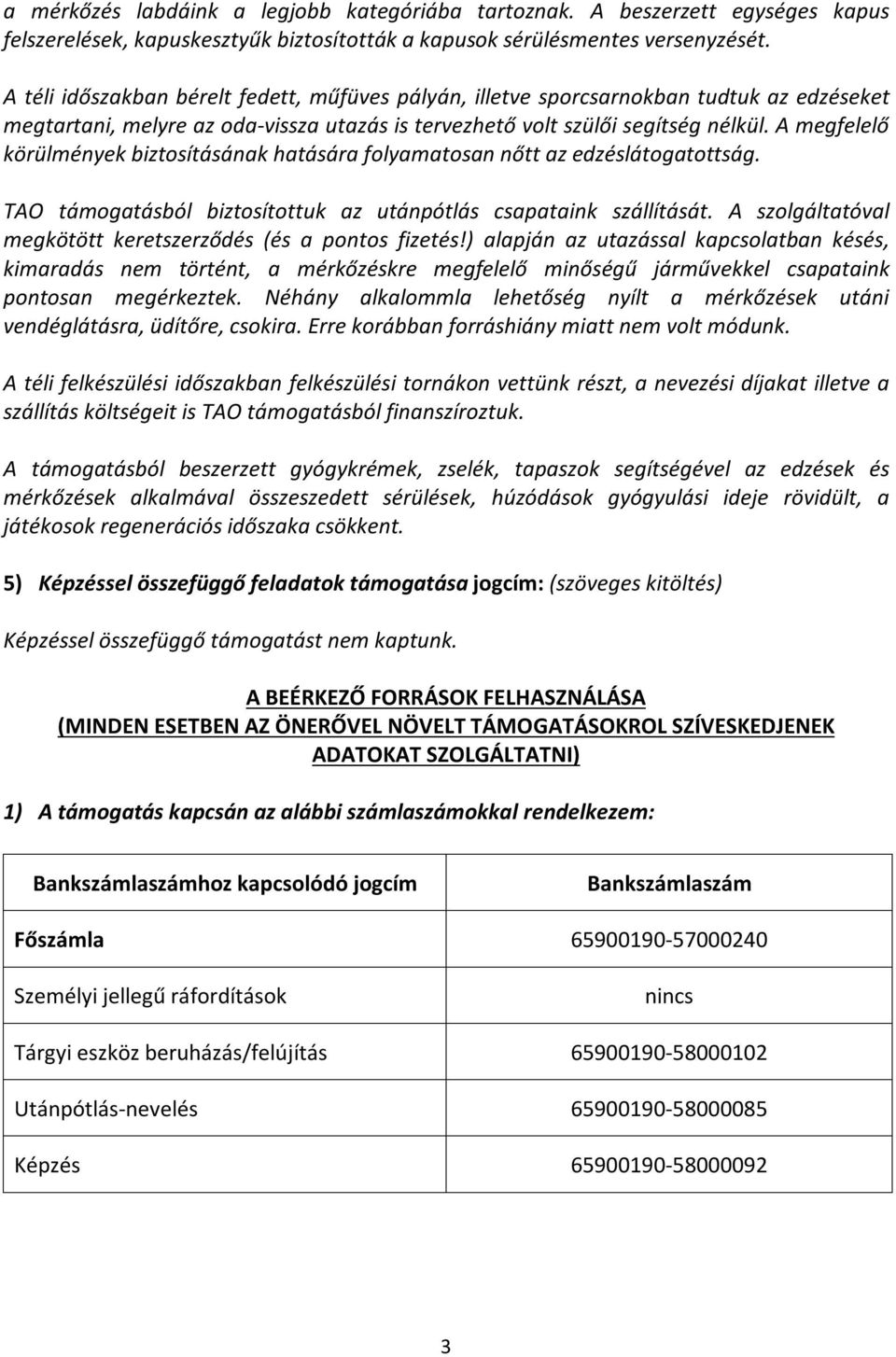 a mérkőzés labdáink a legjobb kategóriába tartoznak. A beszerzett egységes kapus felszerelések, kapuskesztyűk biztosították a kapusok sérülésmentes versenyzését.

A téli időszakban bérelt fedett, műfüves pályán, illetve sporcsarnokban tudtuk az edzéseket megtartani, melyre az oda-vissza utazás is tervezhető volt szülői segítség nélkül. A megfelelő körülmények biztosításának hatására folyamatosan nőtt az edzéslátogatottság.

TAO támogatásból biztosítottuk az utánpótlás csapataink szállítását. A szolgáltatóval megkötött keretszerződés (és a pontos fizetés!) alapján az utazással kapcsolatban késés, kimaradás nem történt, a mérkőzéskre megfelelő minőségű járművekkel csapataink pontosan megérkeztek. Néhány alkalommla lehetőség nyílt a mérkőzések utáni vendéglátásra, üdítőre, csokira. Erre korábban forráshiány miatt nem volt módunk.

A téli felkészülési időszakban felkészülési tornákon vettünk részt, a nevezési díjakat illetve a szállítás költségeit is TAO támogatásból finanszíroztuk.

A támogatásból beszerzett gyógykrémek, zselék, tapaszok segítségével az edzések és mérkőzések alkalmával összeszedett sérülések, húzódások gyógyulási ideje rövidült, a játékosok regenerációs időszaka csökkent.

5) Képzéssel összefüggő feladatok támogatása jogcím: (szöveges kitöltés)

Képzéssel összefüggő támogatást nem kaptunk.

A BEÉRKEZŐ FORRÁSOK FELHASZNÁLÁSA
(MINDEN ESETBEN AZ ÖNERŐVEL NÖVELT TÁMOGATÁSOKROL SZÍVESKEDJENEK ADATOKAT SZOLGÁLTATNI)

1) A támogatás kapcsán az alábbi számlaszámokkal rendelkezem:

| Bankszámlaszámhoz kapcsolódó jogcím | Bankszámlaszám |
|---|---|
| Főszámla | 65900190-57000240 |
| Személyi jellegű ráfordítások | nincs |
| Tárgyi eszköz beruházás/felújítás | 65900190-58000102 |
| Utánpótlás-nevelés | 65900190-58000085 |
| Képzés | 65900190-58000092 |

3